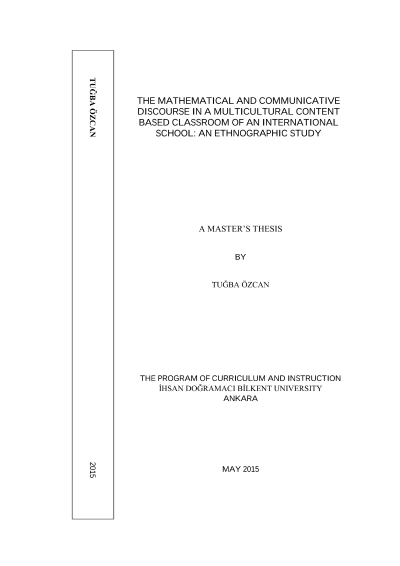 TUĞBA ÖZCAN

2015

THE MATHEMATICAL AND COMMUNICATIVE DISCOURSE IN A MULTICULTURAL CONTENT BASED CLASSROOM OF AN INTERNATIONAL SCHOOL: AN ETHNOGRAPHIC STUDY

A MASTER'S THESIS

BY

TUĞBA ÖZCAN

THE PROGRAM OF CURRICULUM AND INSTRUCTION
İHSAN DOĞRAMACI BİLKENT UNIVERSITY
ANKARA

MAY 2015